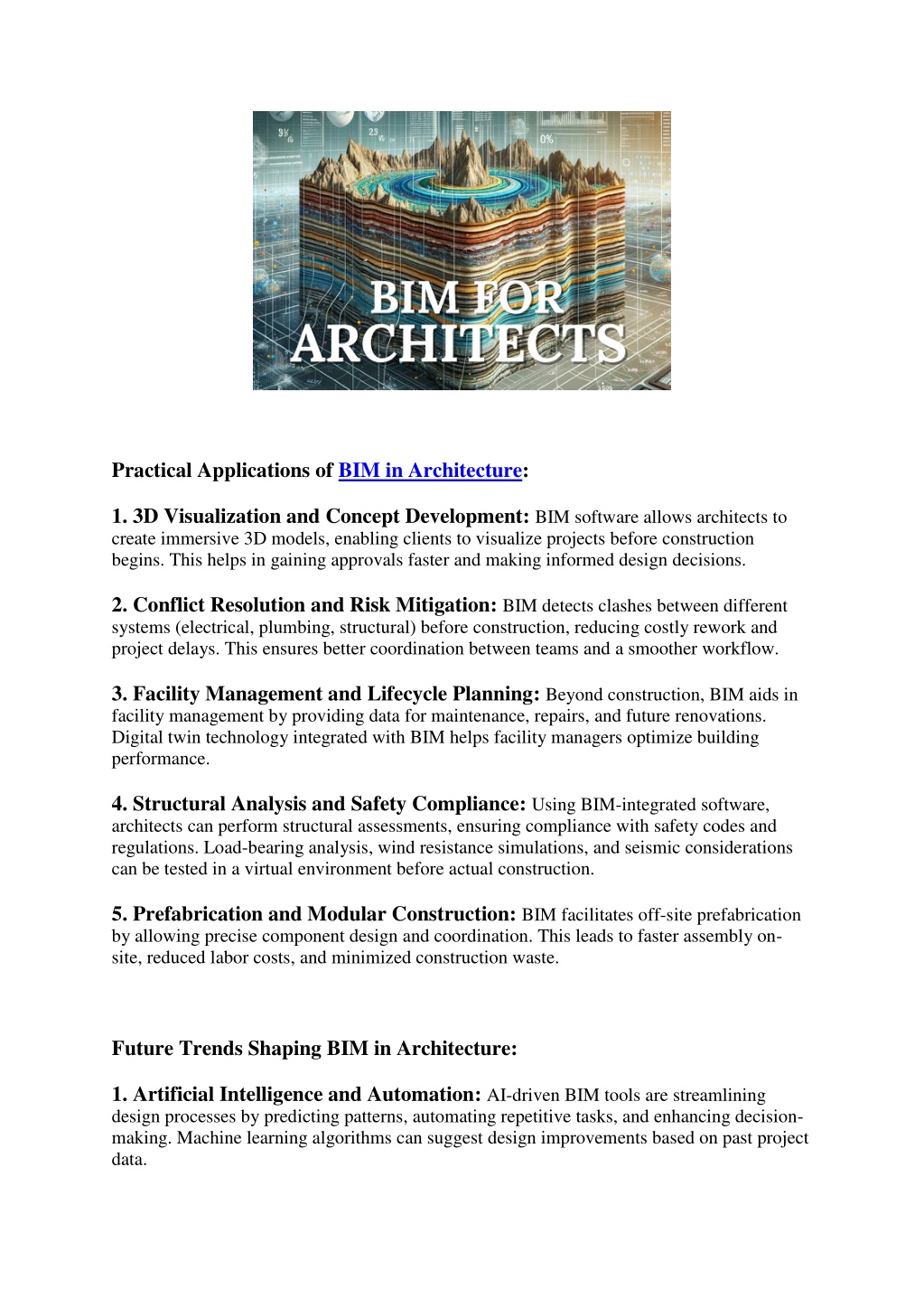 BIM FOR ARCHITECTS

Practical Applications of BIM in Architecture:

1. 3D Visualization and Concept Development: BIM software allows architects to create immersive 3D models, enabling clients to visualize projects before construction begins. This helps in gaining approvals faster and making informed design decisions.

2. Conflict Resolution and Risk Mitigation: BIM detects clashes between different systems (electrical, plumbing, structural) before construction, reducing costly rework and project delays. This ensures better coordination between teams and a smoother workflow.

3. Facility Management and Lifecycle Planning: Beyond construction, BIM aids in facility management by providing data for maintenance, repairs, and future renovations. Digital twin technology integrated with BIM helps facility managers optimize building performance.

4. Structural Analysis and Safety Compliance: Using BIM-integrated software, architects can perform structural assessments, ensuring compliance with safety codes and regulations. Load-bearing analysis, wind resistance simulations, and seismic considerations can be tested in a virtual environment before actual construction.

5. Prefabrication and Modular Construction: BIM facilitates off-site prefabrication by allowing precise component design and coordination. This leads to faster assembly on-site, reduced labor costs, and minimized construction waste.

Future Trends Shaping BIM in Architecture:

1. Artificial Intelligence and Automation: AI-driven BIM tools are streamlining design processes by predicting patterns, automating repetitive tasks, and enhancing decision-making. Machine learning algorithms can suggest design improvements based on past project data.